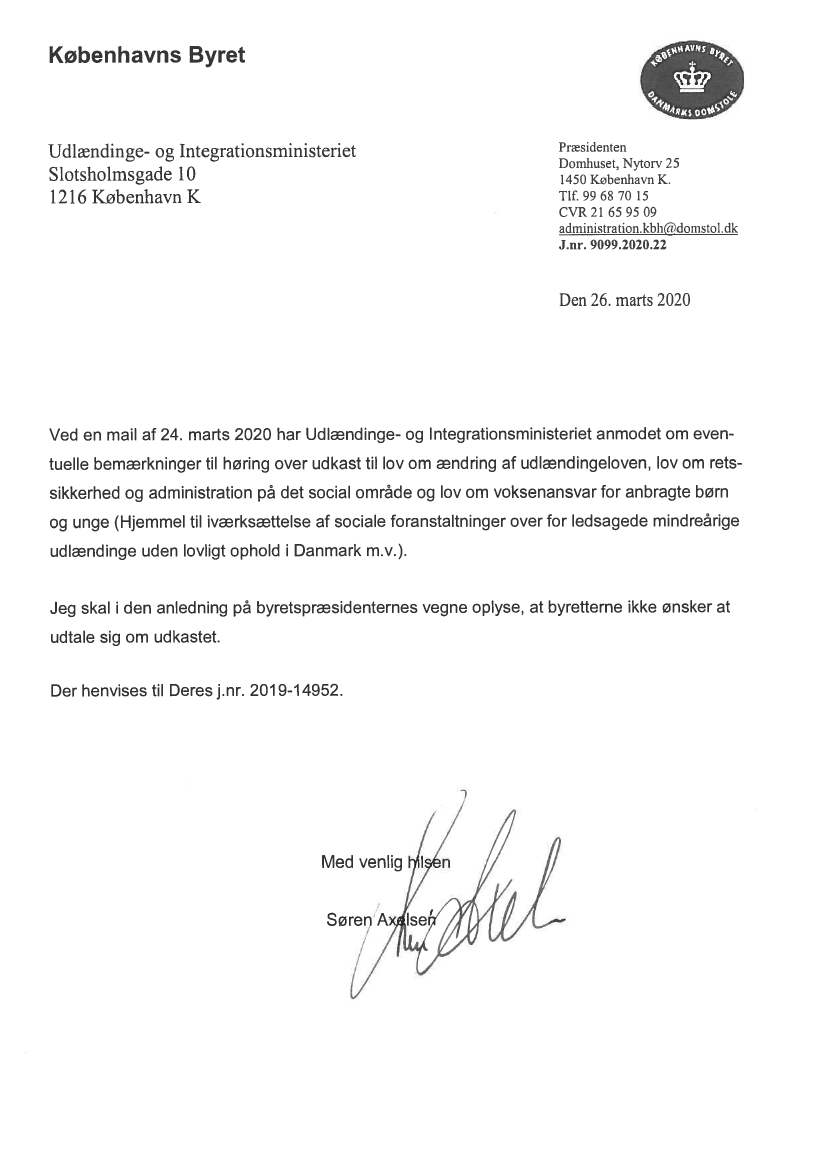 Københavns Byret

KØBENHAVNS BYRET
DANMARKS DOMSTOLE

Udlændinge- og Integrationsministeriet
Slotsholmsgade 10
1216 København K

Præsidenten
Domhuset, Nytorv 25
1450 København K.
Tlf. 99 68 70 15
CVR 21 65 95 09
administration.kbh@domstol.dk
J.nr. 9099.2020.22

Den 26. marts 2020

Ved en mail af 24. marts 2020 har Udlændinge- og Integrationsministeriet anmodet om eventuelle bemærkninger til høring over udkast til lov om ændring af udlændingeloven, lov om retssikkerhed og administration på det social område og lov om voksenansvar for anbragte børn og unge (Hjemmel til iværksættelse af sociale foranstaltninger over for ledsagede mindreårige udlændinge uden lovligt ophold i Danmark m.v.).

Jeg skal i den anledning på byretspræsidenternes vegne oplyse, at byretterne ikke ønsker at udtale sig om udkastet.

Der henvises til Deres j.nr. 2019-14952.

Med venlig hilsen

Søren Axelsen